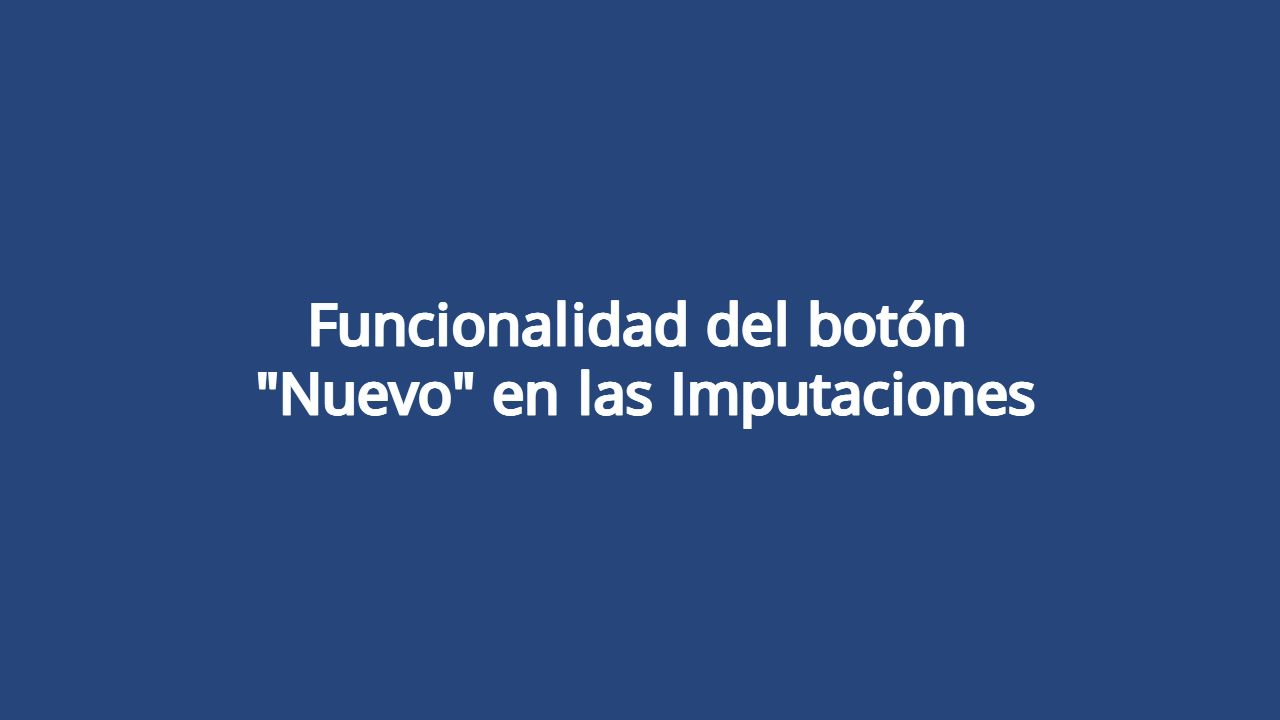 Funcionalidad del botón "Nuevo" en las Imputaciones